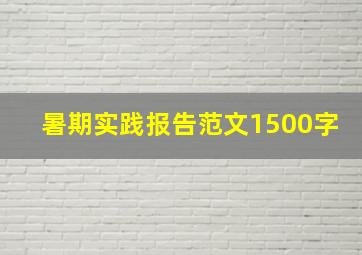 暑期实践报告范文1500字